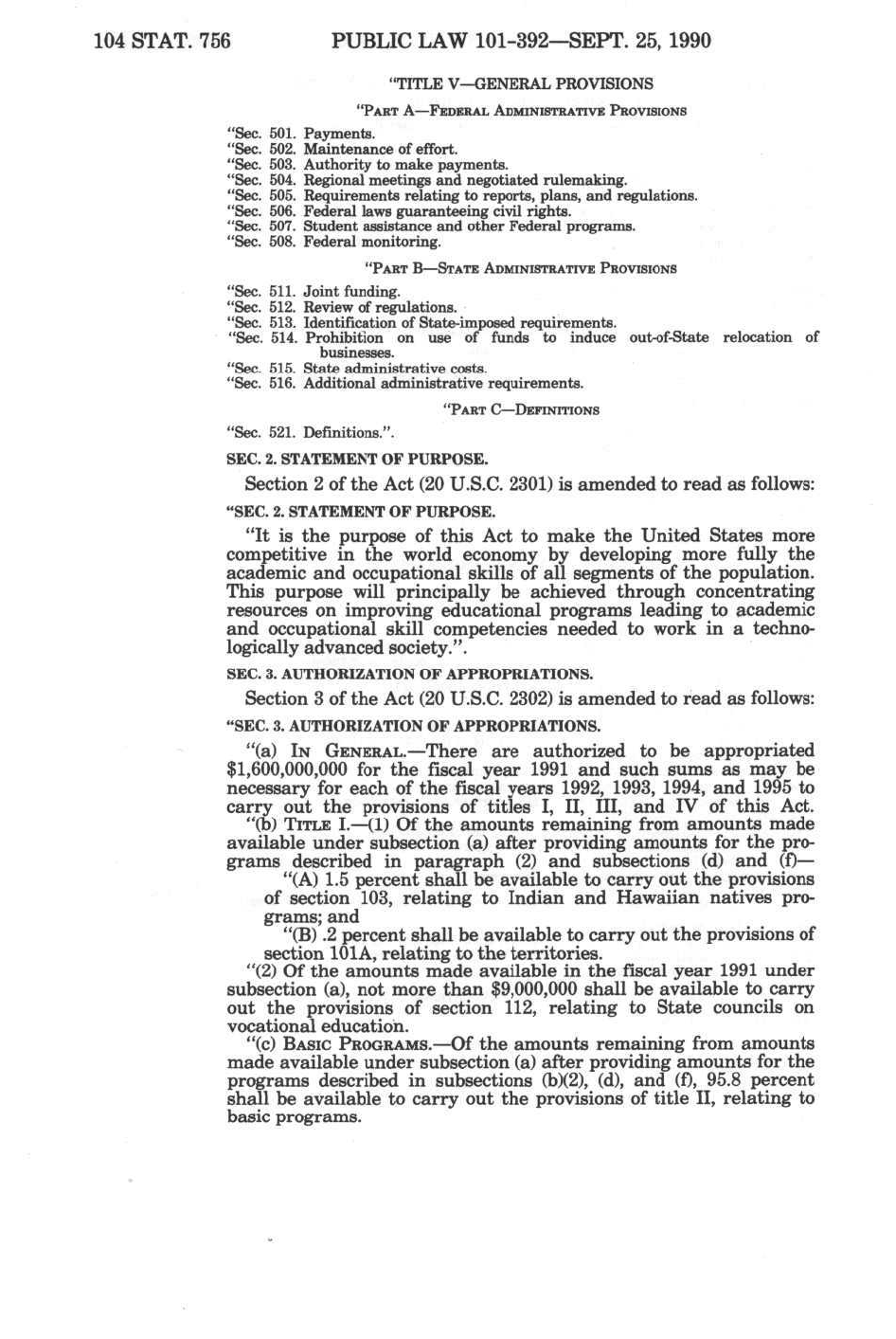 104 STAT. 756 PUBLIC LAW 101-392—SEPT. 25, 1990

"TITLE V—GENERAL PROVISIONS

"PART A—FEDERAL ADMINISTRATIVE PROVISIONS

"Sec. 501. Payments.
"Sec. 502. Maintenance of effort.
"Sec. 503. Authority to make payments.
"Sec. 504. Regional meetings and negotiated rulemaking.
"Sec. 505. Requirements relating to reports, plans, and regulations.
"Sec. 506. Federal laws guaranteeing civil rights.
"Sec. 507. Student assistance and other Federal programs.
"Sec. 508. Federal monitoring.

"PART B—STATE ADMINISTRATIVE PROVISIONS

"Sec. 511. Joint funding.
"Sec. 512. Review of regulations.
"Sec. 513. Identification of State-imposed requirements.
"Sec. 514. Prohibition on use of funds to induce out-of-State relocation of businesses.
"Sec. 515. State administrative costs.
"Sec. 516. Additional administrative requirements.

"PART C—DEFINITIONS

"Sec. 521. Definitions.".

SEC. 2. STATEMENT OF PURPOSE.

Section 2 of the Act (20 U.S.C. 2301) is amended to read as follows:

"SEC. 2. STATEMENT OF PURPOSE.

"It is the purpose of this Act to make the United States more competitive in the world economy by developing more fully the academic and occupational skills of all segments of the population. This purpose will principally be achieved through concentrating resources on improving educational programs leading to academic and occupational skill competencies needed to work in a technologically advanced society.".

SEC. 3. AUTHORIZATION OF APPROPRIATIONS.

Section 3 of the Act (20 U.S.C. 2302) is amended to read as follows:

"SEC. 3. AUTHORIZATION OF APPROPRIATIONS.

"(a) IN GENERAL.—There are authorized to be appropriated $1,600,000,000 for the fiscal year 1991 and such sums as may be necessary for each of the fiscal years 1992, 1993, 1994, and 1995 to carry out the provisions of titles I, II, III, and IV of this Act.

"(b) TITLE I.—(1) Of the amounts remaining from amounts made available under subsection (a) after providing amounts for the programs described in paragraph (2) and subsections (d) and (f)—

"(A) 1.5 percent shall be available to carry out the provisions of section 103, relating to Indian and Hawaiian natives programs; and

"(B) .2 percent shall be available to carry out the provisions of section 101A, relating to the territories.

"(2) Of the amounts made available in the fiscal year 1991 under subsection (a), not more than $9,000,000 shall be available to carry out the provisions of section 112, relating to State councils on vocational education.

"(c) BASIC PROGRAMS.—Of the amounts remaining from amounts made available under subsection (a) after providing amounts for the programs described in subsections (b)(2), (d), and (f), 95.8 percent shall be available to carry out the provisions of title II, relating to basic programs.